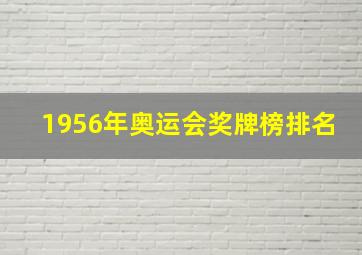 1956年奥运会奖牌榜排名